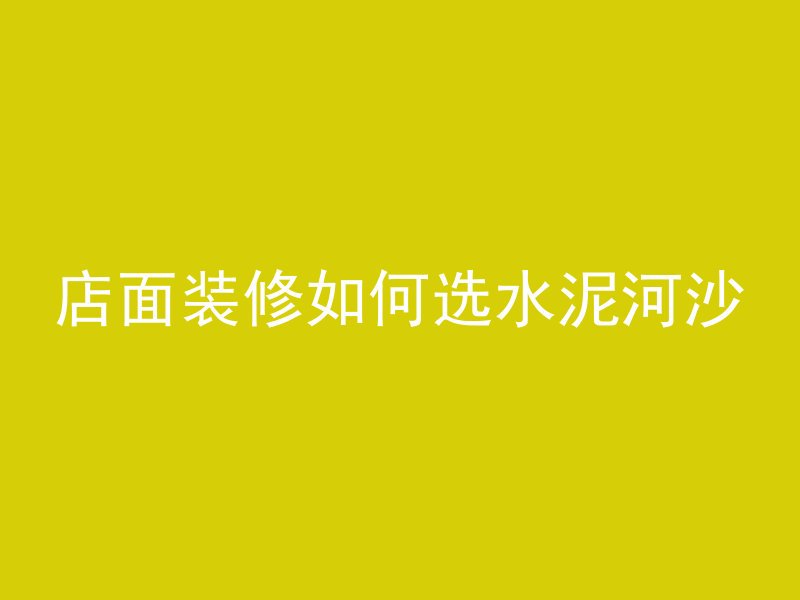 店面装修如何选水泥河沙